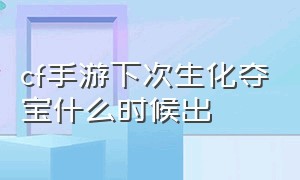 cf手游下次生化夺宝什么时候出